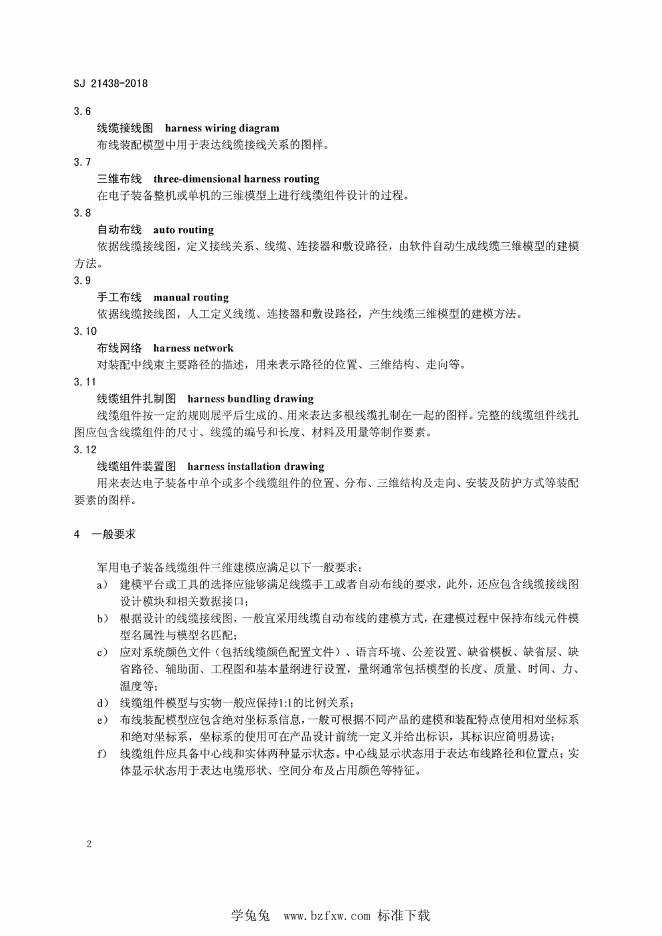 SJ 21438-2018

3.6

线缆接线图 harness wiring diagram

布线装配模型中用于表达线缆接线关系的图样。

3.7

三维布线 three-dimensional harness routing

在电子装备整机或单机的三维模型上进行线缆组件设计的过程。

3.8

自动布线 auto routing

依据线缆接线图，定义接线关系、线缆、连接器和敷设路径，由软件自动生成线缆三维模型的建模方法。

3.9

手工布线 manual routing

依据线缆接线图，人工定义线缆、连接器和敷设路径，产生线缆三维模型的建模方法。

3.10

布线网络 harness network

对装配中线束主要路径的描述，用来表示路径的位置、三维结构、走向等。

3.11

线缆组件扎制图 harness bundling drawing

线缆组件按一定的规则展平后生成的、用来表达多根线缆扎制在一起的图样。完整的线缆组件线扎图应包含线缆组件的尺寸、线缆的编号和长度、材料及用量等制作要素。

3.12

线缆组件装置图 harness installation drawing

用来表达电子装备中单个或多个线缆组件的位置、分布、三维结构及走向、安装及防护方式等装配要素的图样。

4 一般要求

军用电子装备线缆组件三维建模应满足以下一般要求：

a) 建模平台或工具的选择应能够满足线缆手工或者自动布线的要求，此外，还应包含线缆接线图设计模块和相关数据接口；

b) 根据设计的线缆接线图，一般宜采用线缆自动布线的建模方式，在建模过程中保持布线元件模型名属性与模型名匹配；

c) 应对系统颜色文件（包括线缆颜色配置文件）、语言环境、公差设置、缺省模板、缺省层、缺省路径、辅助面、工程图和基本量纲进行设置，量纲通常包括模型的长度、质量、时间、力、温度等；

d) 线缆组件模型与实物一般应保持1:1的比例关系；

e) 布线装配模型应包含绝对坐标系信息，一般可根据不同产品的建模和装配特点使用相对坐标系和绝对坐标系，坐标系的使用可在产品设计前统一定义并给出标识，其标识应简明易读；

f) 线缆组件应具备中心线和实体两种显示状态。中心线显示状态用于表达布线路径和位置点；实体显示状态用于表达电缆形状、空间分布及占用颜色等特征。

2

学兔兔 www.bzfxw.com 标准下载